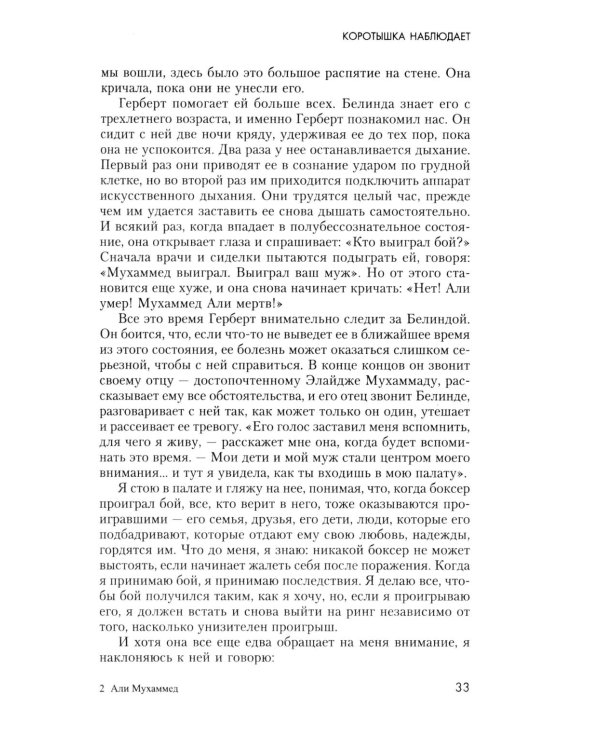 КОРОТЫШКА НАБЛЮДАЕТ

мы вошли, здесь было это большое распятие на стене. Она кричала, пока они не унесли его.

Герберт помогает ей больше всех. Белинда знает его с трехлетнего возраста, и именно Герберт познакомил нас. Он сидит с ней две ночи кряду, удерживая ее до тех пор, пока она не успокоится. Два раза у нее останавливается дыхание. Первый раз они приводят ее в сознание ударом по грудной клетке, но во второй раз им приходится подключить аппарат искусственного дыхания. Они трудятся целый час, прежде чем им удается заставить ее снова дышать самостоятельно. И всякий раз, когда впадает в полубессознательное состояние, она открывает глаза и спрашивает: «Кто выиграл бой?» Сначала врачи и сиделки пытаются подыграть ей, говоря: «Мухаммед выиграл. Выиграл ваш муж». Но от этого становится еще хуже, и она снова начинает кричать: «Нет! Али умер! Мухаммед Али мертв!»

Все это время Герберт внимательно следит за Белиндой. Он боится, что, если что-то не выведет ее в ближайшее время из этого состояния, ее болезнь может оказаться слишком серьезной, чтобы с ней справиться. В конце концов он звонит своему отцу — достопочтенному Элайдже Мухаммаду, рассказывает ему все обстоятельства, и его отец звонит Белинде, разговаривает с ней так, как может только он один, утешает и рассеивает ее тревогу. «Его голос заставил меня вспомнить, для чего я живу, — расскажет мне она, когда будет вспоминать это время. — Мои дети и мой муж стали центром моего внимания... и тут я увидела, как ты входишь в мою палату».

Я стою в палате и гляжу на нее, понимая, что, когда боксер проиграл бой, все, кто верит в него, тоже оказываются проигравшими — его семья, друзья, его дети, люди, которые его подбадривают, которые отдают ему свою любовь, надежды, гордятся им. Что до меня, я знаю: никакой боксер не может выстоять, если начинает жалеть себя после поражения. Когда я принимаю бой, я принимаю последствия. Я делаю все, чтобы бой получился таким, как я хочу, но, если я проигрываю его, я должен встать и снова выйти на ринг независимо от того, насколько унизителен проигрыш.

И хотя она все еще едва обращает на меня внимание, я наклоняюсь к ней и говорю:

2 Али Мухаммед

33